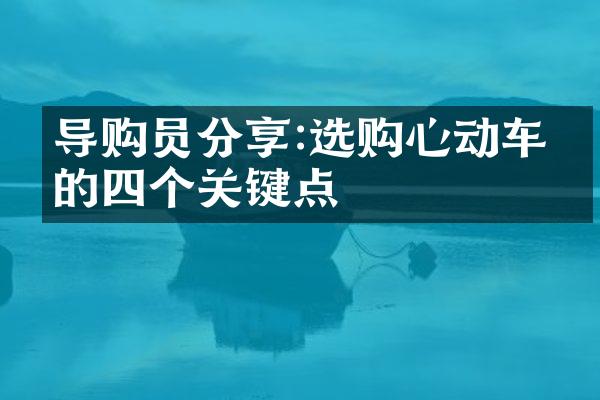 导购员分享:选购心动车的四个关键点